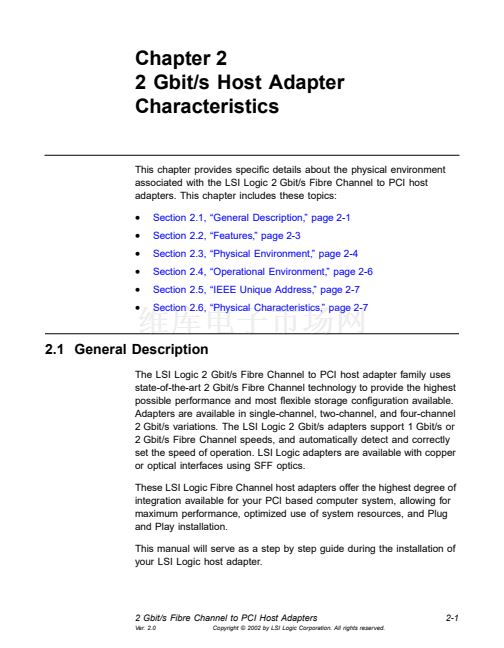 Chapter 2
2 Gbit/s Host Adapter Characteristics

This chapter provides specific details about the physical environment associated with the LSI Logic 2 Gbit/s Fibre Channel to PCI host adapters. This chapter includes these topics:

• Section 2.1, "General Description," page 2-1
• Section 2.2, "Features," page 2-3
• Section 2.3, "Physical Environment," page 2-4
• Section 2.4, "Operational Environment," page 2-6
• Section 2.5, "IEEE Unique Address," page 2-7
• Section 2.6, "Physical Characteristics," page 2-7

维库电子市场网

2.1 General Description

The LSI Logic 2 Gbit/s Fibre Channel to PCI host adapter family uses state-of-the-art 2 Gbit/s Fibre Channel technology to provide the highest possible performance and most flexible storage configuration available. Adapters are available in single-channel, two-channel, and four-channel 2 Gbit/s variations. The LSI Logic 2 Gbit/s adapters support 1 Gbit/s or 2 Gbit/s Fibre Channel speeds, and automatically detect and correctly set the speed of operation. LSI Logic adapters are available with copper or optical interfaces using SFF optics.

These LSI Logic Fibre Channel host adapters offer the highest degree of integration available for your PCI based computer system, allowing for maximum performance, optimized use of system resources, and Plug and Play installation.

This manual will serve as a step by step guide during the installation of your LSI Logic host adapter.

2 Gbit/s Fibre Channel to PCI Host Adapters 2-1
Ver. 2.0 Copyright © 2002 by LSI Logic Corporation. All rights reserved.